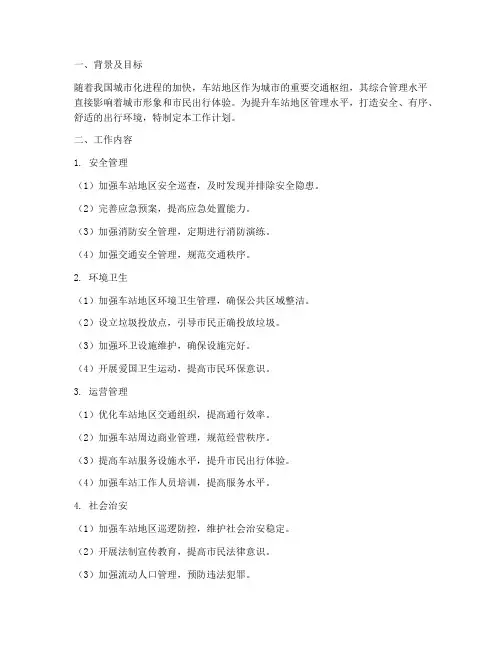 一、背景及目标

随着我国城市化进程的加快，车站地区作为城市的重要交通枢纽，其综合管理水平直接影响着城市形象和市民出行体验。为提升车站地区管理水平，打造安全、有序、舒适的出行环境，特制定本工作计划。

二、工作内容

1. 安全管理

（1）加强车站地区安全巡查，及时发现并排除安全隐患。

（2）完善应急预案，提高应急处置能力。

（3）加强消防安全管理，定期进行消防演练。

（4）加强交通安全管理，规范交通秩序。

2. 环境卫生

（1）加强车站地区环境卫生管理，确保公共区域整洁。

（2）设立垃圾投放点，引导市民正确投放垃圾。

（3）加强环卫设施维护，确保设施完好。

（4）开展爱国卫生运动，提高市民环保意识。

3. 运营管理

（1）优化车站地区交通组织，提高通行效率。

（2）加强车站周边商业管理，规范经营秩序。

（3）提高车站服务设施水平，提升市民出行体验。

（4）加强车站工作人员培训，提高服务水平。

4. 社会治安

（1）加强车站地区巡逻防控，维护社会治安稳定。

（2）开展法制宣传教育，提高市民法律意识。

（3）加强流动人口管理，预防违法犯罪。